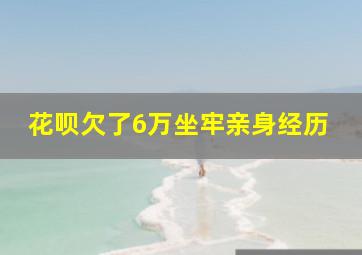 花呗欠了6万坐牢亲身经历